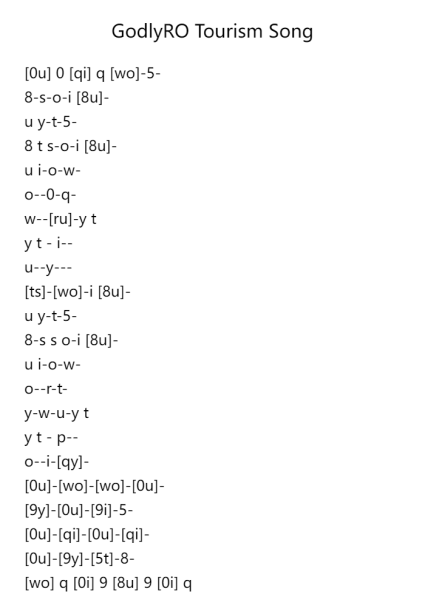 GodlyRO Tourism Song

[0u] 0 [qi] q [wo]-5-
8-s-o-i [8u]-
u y-t-5-
8 t s-o-i [8u]-
u i-o-w-
o--0-q-
w--[ru]-y t
y t - i--
u--y---
[ts]-[wo]-i [8u]-
u y-t-5-
8-s s o-i [8u]-
u i-o-w-
o--r-t-
y-w-u-y t
y t - p--
o--i-[qy]-
[0u]-[wo]-[wo]-[0u]-
[9y]-[0u]-[9i]-5-
[0u]-[qi]-[0u]-[qi]-
[0u]-[9y]-[5t]-8-
[wo] q [0i] 9 [8u] 9 [0i] q